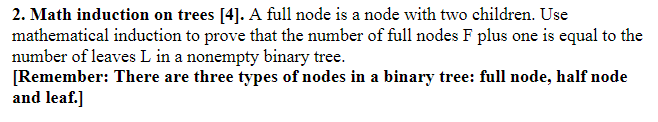 2. Math induction on trees [4]. A full node is a node with two children. Use mathematical induction to prove that the number of full nodes F plus one is equal to the number of leaves L in a nonempty binary tree.
[Remember: There are three types of nodes in a binary tree: full node, half node and leaf.]